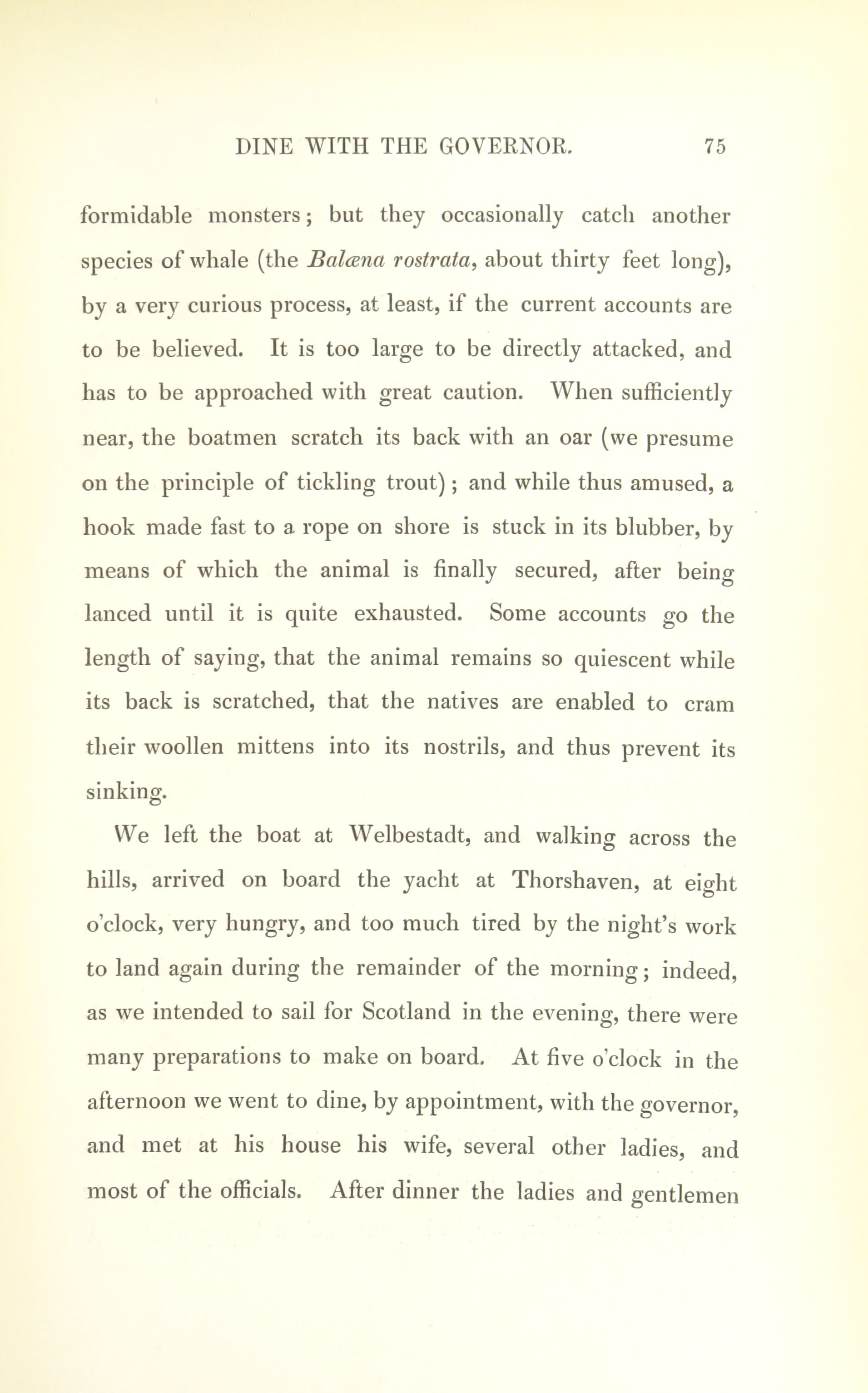 DINE WITH THE GOVERNOR. 75

formidable monsters; but they occasionally catch another species of whale (the Balæna rostrata, about thirty feet long), by a very curious process, at least, if the current accounts are to be believed. It is too large to be directly attacked, and has to be approached with great caution. When sufficiently near, the boatmen scratch its back with an oar (we presume on the principle of tickling trout); and while thus amused, a hook made fast to a rope on shore is stuck in its blubber, by means of which the animal is finally secured, after being lanced until it is quite exhausted. Some accounts go the length of saying, that the animal remains so quiescent while its back is scratched, that the natives are enabled to cram their woollen mittens into its nostrils, and thus prevent its sinking.

We left the boat at Welbestadt, and walking across the hills, arrived on board the yacht at Thorshaven, at eight o'clock, very hungry, and too much tired by the night's work to land again during the remainder of the morning; indeed, as we intended to sail for Scotland in the evening, there were many preparations to make on board. At five o'clock in the afternoon we went to dine, by appointment, with the governor, and met at his house his wife, several other ladies, and most of the officials. After dinner the ladies and gentlemen